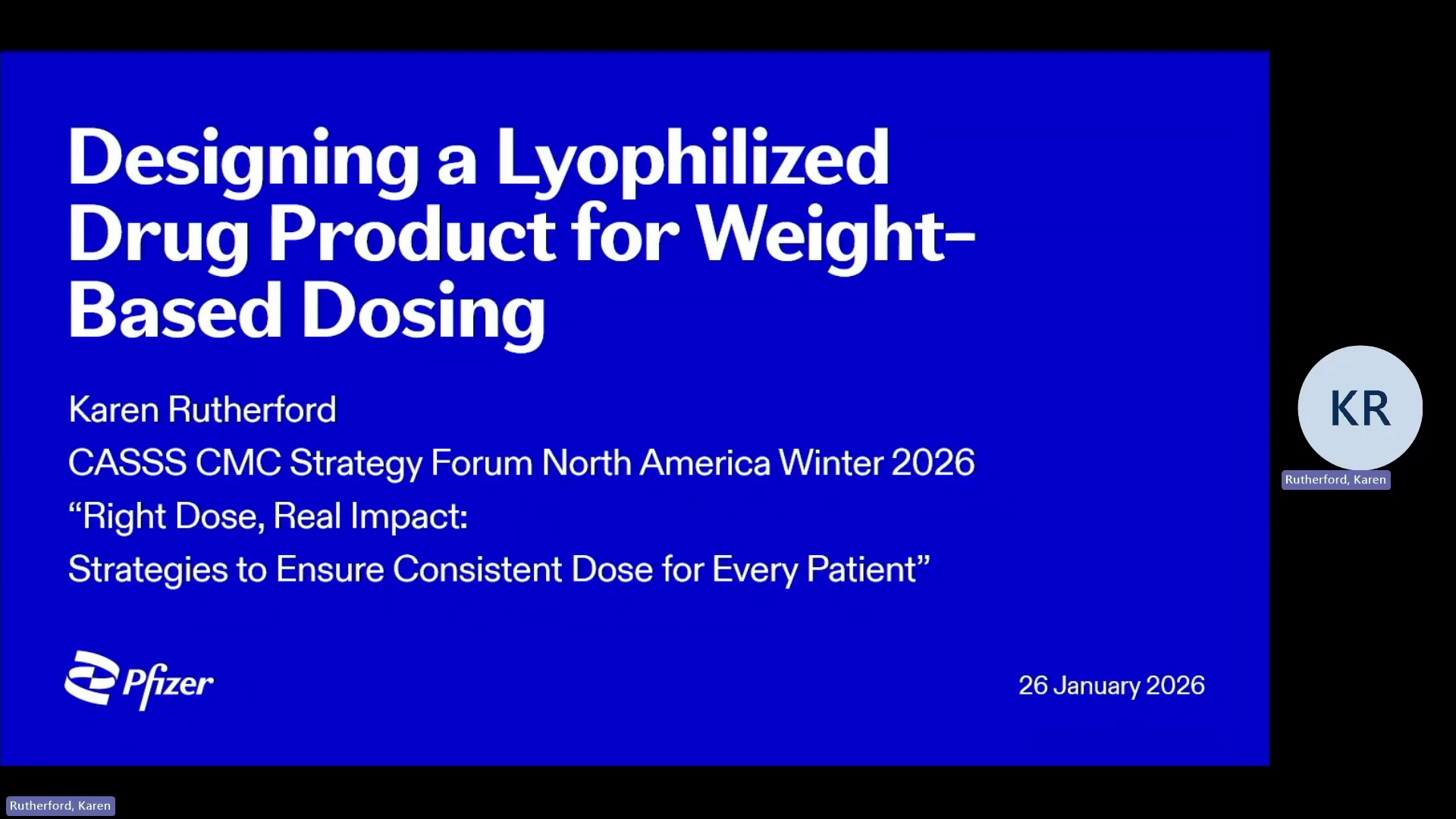 Designing a Lyophilized Drug Product for Weight-Based Dosing

Karen Rutherford

CASSS CMC Strategy Forum North America Winter 2026

"Right Dose, Real Impact:

Strategies to Ensure Consistent Dose for Every Patient"

Pfizer

26 January 2026

KR

Rutherford, Karen

Rutherford, Karen